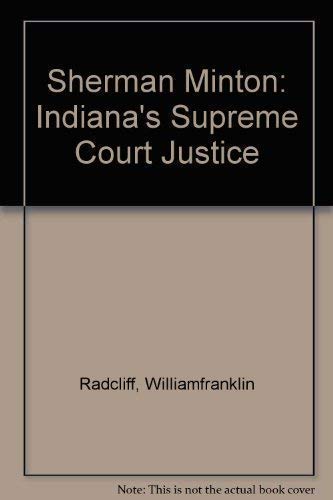 Sherman Minton: Indiana's Supreme Court Justice

Radcliff, Williamfranklin

Note: This is not the actual book cover